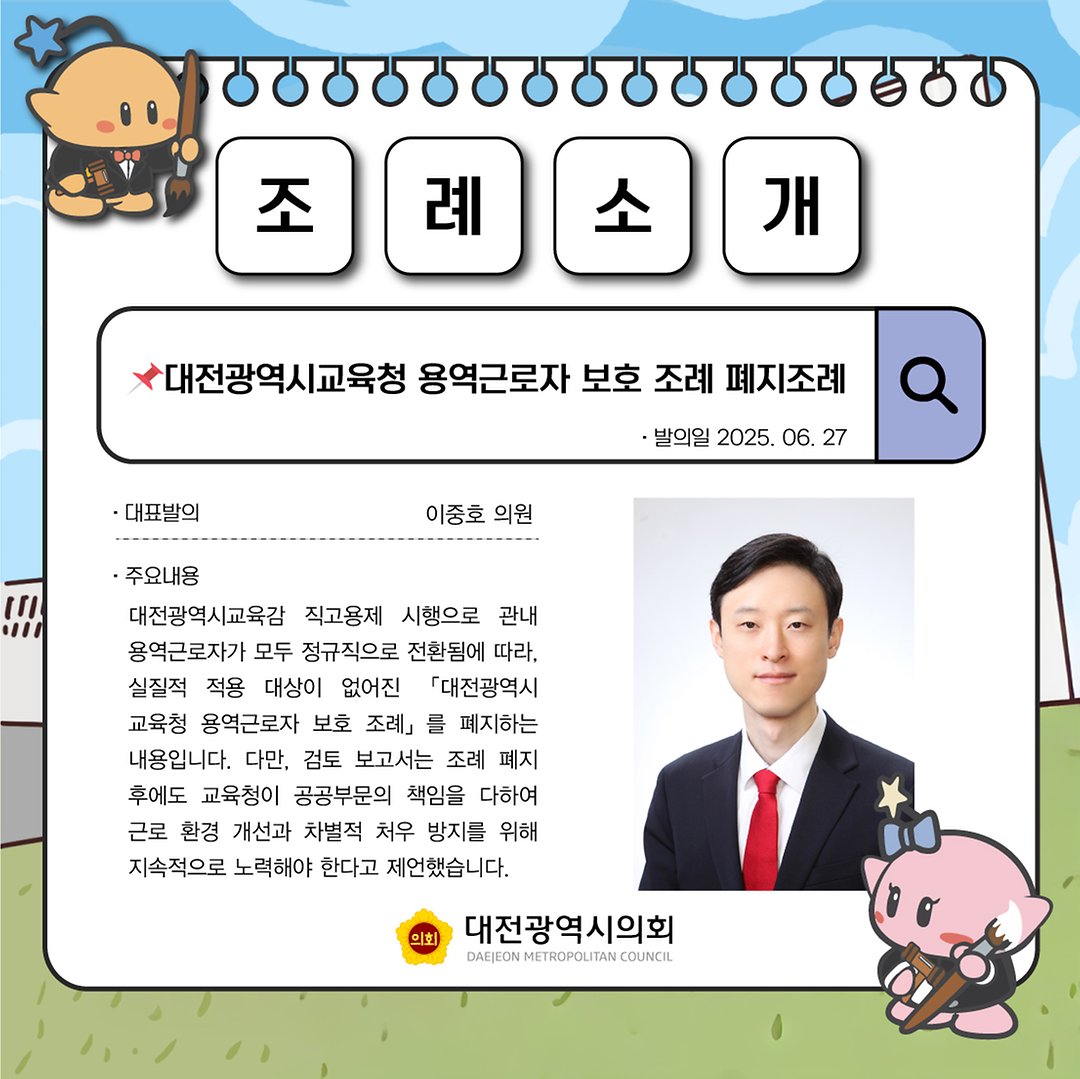 조 례 소 개

대전광역시교육청 용역근로자 보호 조례 폐지조례

· 발의일 2025. 06. 27

· 대표발의 이중호 의원

· 주요내용

대전광역시교육감 직고용제 시행으로 관내 용역근로자가 모두 정규직으로 전환됨에 따라, 실질적 적용 대상이 없어진 「대전광역시 교육청 용역근로자 보호 조례」를 폐지하는 내용입니다. 다만, 검토 보고서는 조례 폐지 후에도 교육청이 공공부문의 책임을 다하여 근로 환경 개선과 차별적 처우 방지를 위해 지속적으로 노력해야 한다고 제언했습니다.

의회 대전광역시의회
DAEJEON METROPOLITAN COUNCIL